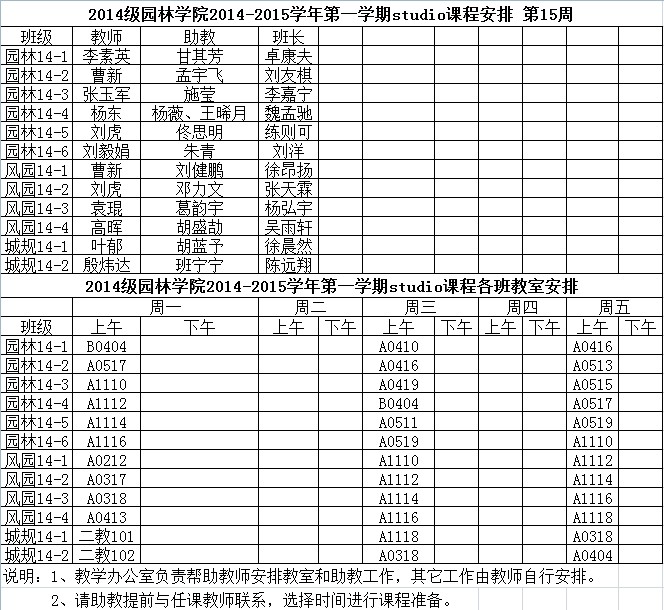 2014级园林学院2014-2015学年第一学期studio课程安排 第15周

| 班级 | 教师 | 助教 | 班长 |
|---|---|---|---|
| 园林14-1 | 李素英 | 甘其芳 | 卓康夫 |
| 园林14-2 | 曹新 | 孟宇飞 | 刘友棋 |
| 园林14-3 | 张玉军 | 施莹 | 李嘉宁 |
| 园林14-4 | 杨东 | 杨薇、王晞月 | 魏孟驰 |
| 园林14-5 | 刘虎 | 佟思明 | 练则可 |
| 园林14-6 | 刘毅娟 | 朱青 | 刘洋 |
| 风园14-1 | 曹新 | 刘健鹏 | 徐昂扬 |
| 风园14-2 | 刘虎 | 邓力文 | 张天霖 |
| 风园14-3 | 袁琨 | 葛韵宇 | 杨弘宇 |
| 风园14-4 | 高晖 | 胡盛劼 | 吴雨轩 |
| 城规14-1 | 叶郁 | 胡蓝予 | 徐晨然 |
| 城规14-2 | 殷炜达 | 班宁宁 | 陈远翔 |

2014级园林学院2014-2015学年第一学期studio课程各班教室安排

| | 周一 | | 周二 | | 周三 | | 周四 | | 周五 | |
|---|---|---|---|---|---|---|---|---|---|---|
| 班级 | 上午 | 下午 | 上午 | 下午 | 上午 | 下午 | 上午 | 下午 | 上午 | 下午 |
| 园林14-1 | B0404 | | | | A0410 | | | | A0416 | |
| 园林14-2 | A0517 | | | | A0416 | | | | A0513 | |
| 园林14-3 | A1110 | | | | A0419 | | | | A0515 | |
| 园林14-4 | A1112 | | | | B0404 | | | | A0517 | |
| 园林14-5 | A1114 | | | | A0511 | | | | A0519 | |
| 园林14-6 | A1116 | | | | A0519 | | | | A1110 | |
| 风园14-1 | A0212 | | | | A1110 | | | | A1112 | |
| 风园14-2 | A0317 | | | | A1112 | | | | A1114 | |
| 风园14-3 | A0318 | | | | A1114 | | | | A1116 | |
| 风园14-4 | A0413 | | | | A1116 | | | | A1118 | |
| 城规14-1 | 二教101 | | | | A1118 | | | | A0318 | |
| 城规14-2 | 二教102 | | | | A0318 | | | | A0404 | |

说明：1、教学办公室负责帮助教师安排教室和助教工作，其它工作由教师自行安排。
2、请助教提前与任课教师联系，选择时间进行课程准备。